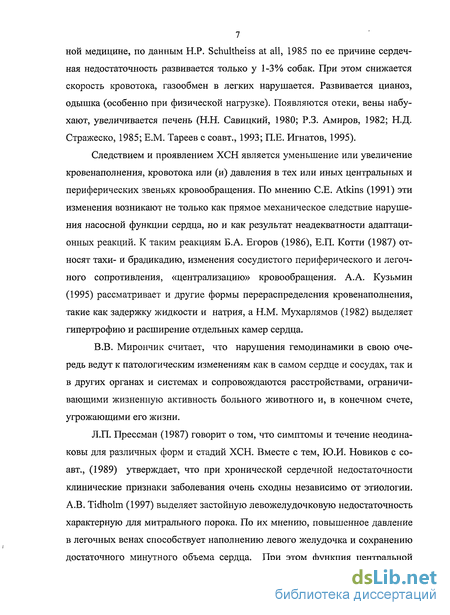 7

ной медицине, по данным H.P. Schultheiss at all, 1985 по ее причине сердечная недостаточность развивается только у 1-3% собак. При этом снижается скорость кровотока, газообмен в легких нарушается. Развивается цианоз, одышка (особенно при физической нагрузке). Появляются отеки, вены набухают, увеличивается печень (Н.Н. Савицкий, 1980; Р.З. Амиров, 1982; Н.Д. Стражеско, 1985; Е.М. Тареев с соавт., 1993; П.Е. Игнатов, 1995).

Следствием и проявлением ХСН является уменьшение или увеличение кровенаполнения, кровотока или (и) давления в тех или иных центральных и периферических звеньях кровообращения. По мнению С.Е. Atkins (1991) эти изменения возникают не только как прямое механическое следствие нарушения насосной функции сердца, но и как результат неадекватности адаптационных реакций. К таким реакциям Б.А. Егоров (1986), Е.П. Котти (1987) относят тахи- и брадикадию, изменения сосудистого периферического и легочного сопротивления, «централизацию» кровообращения. А.А. Кузьмин (1995) рассматривает и другие формы перераспределения кровенаполнения, такие как задержку жидкости и натрия, а Н.М. Мухарлямов (1982) выделяет гипертрофию и расширение отдельных камер сердца.

В.В. Мирончик считает, что нарушения гемодинамики в свою очередь ведут к патологическим изменениям как в самом сердце и сосудах, так и в других органах и системах и сопровождаются расстройствами, ограничивающими жизненную активность больного животного и, в конечном счете, угрожающими его жизни.

Л.П. Прессман (1987) говорит о том, что симптомы и течение неодинаковы для различных форм и стадий ХСН. Вместе с тем, Ю.И. Новиков с соавт., (1989) утверждает, что при хронической сердечной недостаточности клинические признаки заболевания очень сходны независимо от этиологии. A.B. Tidholm (1997) выделяет застойную левожелудочковую недостаточность характерную для митрального порока. По их мнению, повышенное давление в легочных венах способствует наполнению левого желудочка и сохранению достаточного минутного объема сердца. При этом функция центральной

dsLib.net
библиотека диссертаций